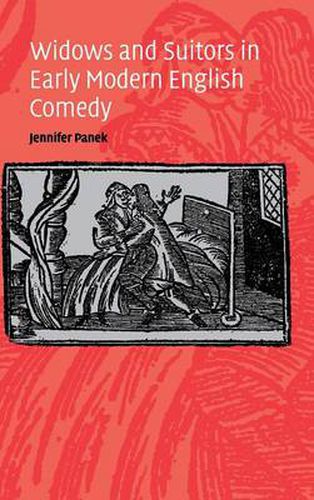 Widows and Suitors in Early Modern English Comedy

Jennifer Panek